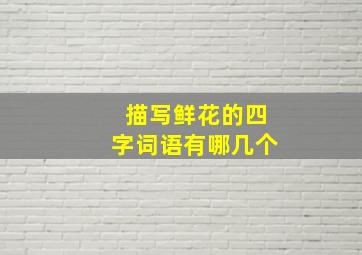 描写鲜花的四字词语有哪几个